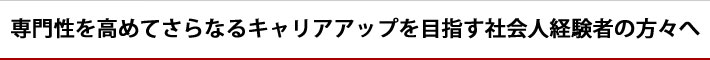 専門性を高めてさらなるキャリアアップを目指す社会人経験者の方々へ